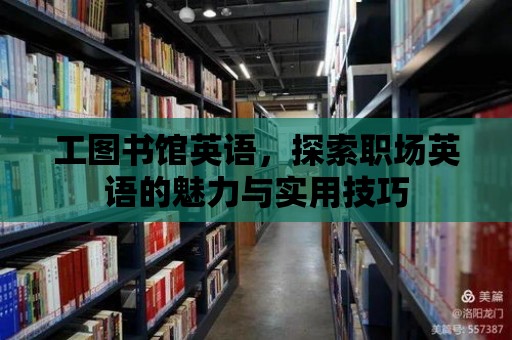 工图书馆英语，探索职场英语的魅力与实用技巧

美篇
@洛阳龙门
美篇号: 557387